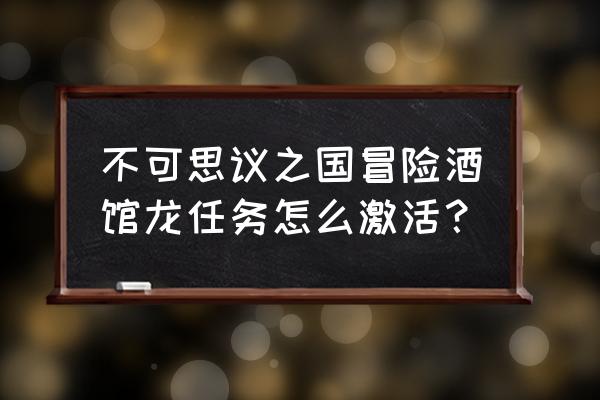 不可思议之国冒险酒馆龙任务怎么激活？